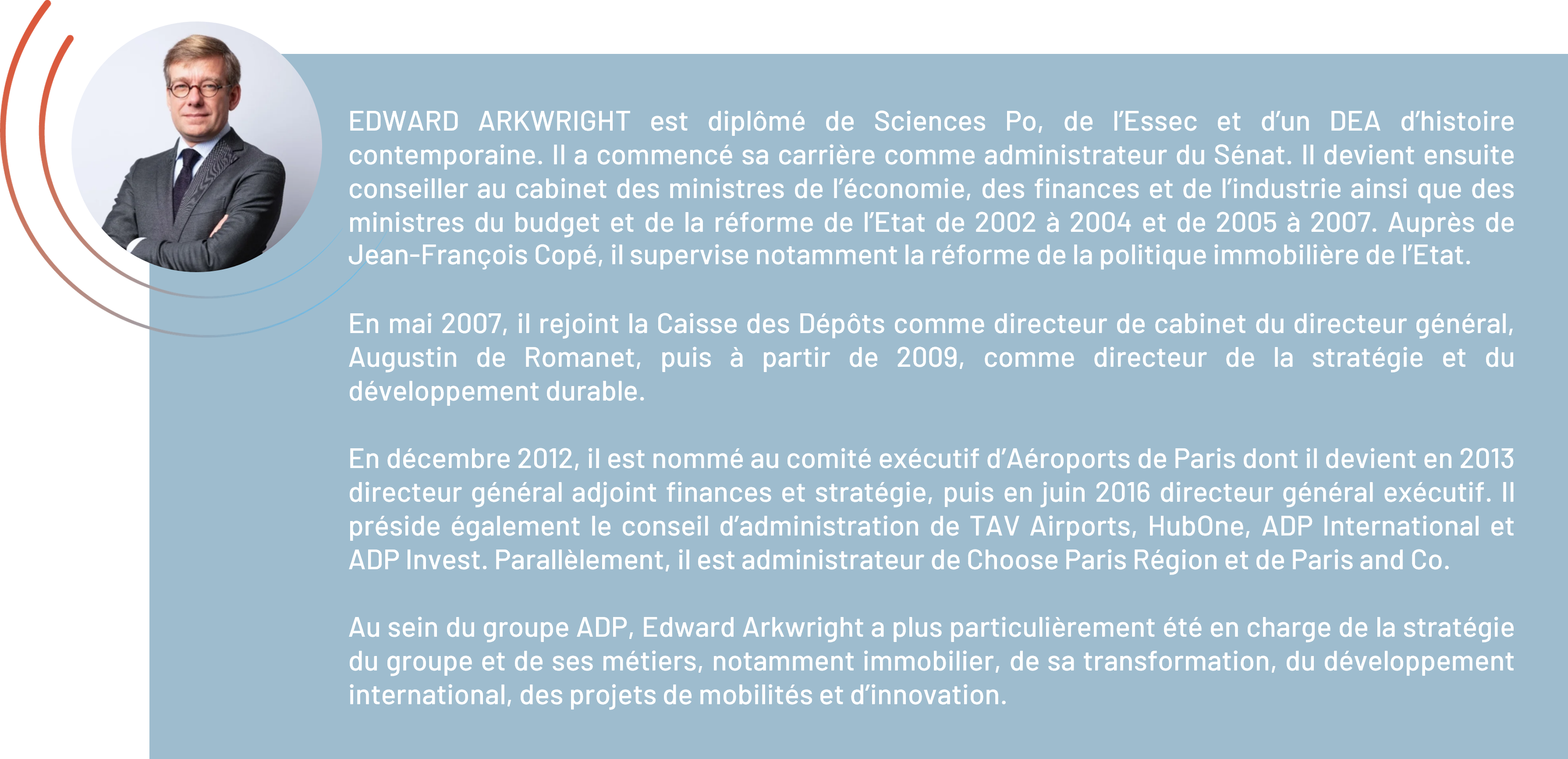 EDWARD ARKWRIGHT est diplômé de Sciences Po, de l'Essec et d'un DEA d'histoire contemporaine. Il a commencé sa carrière comme administrateur du Sénat. Il devient ensuite conseiller au cabinet des ministres de l'économie, des finances et de l'industrie ainsi que des ministres du budget et de la réforme de l'Etat de 2002 à 2004 et de 2005 à 2007. Auprès de Jean-François Copé, il supervise notamment la réforme de la politique immobilière de l'Etat.

En mai 2007, il rejoint la Caisse des Dépôts comme directeur de cabinet du directeur général, Augustin de Romanet, puis à partir de 2009, comme directeur de la stratégie et du développement durable.

En décembre 2012, il est nommé au comité exécutif d'Aéroports de Paris dont il devient en 2013 directeur général adjoint finances et stratégie, puis en juin 2016 directeur général exécutif. Il préside également le conseil d'administration de TAV Airports, HubOne, ADP International et ADP Invest. Parallèlement, il est administrateur de Choose Paris Région et de Paris and Co.

Au sein du groupe ADP, Edward Arkwright a plus particulièrement été en charge de la stratégie du groupe et de ses métiers, notamment immobilier, de sa transformation, du développement international, des projets de mobilités et d'innovation.